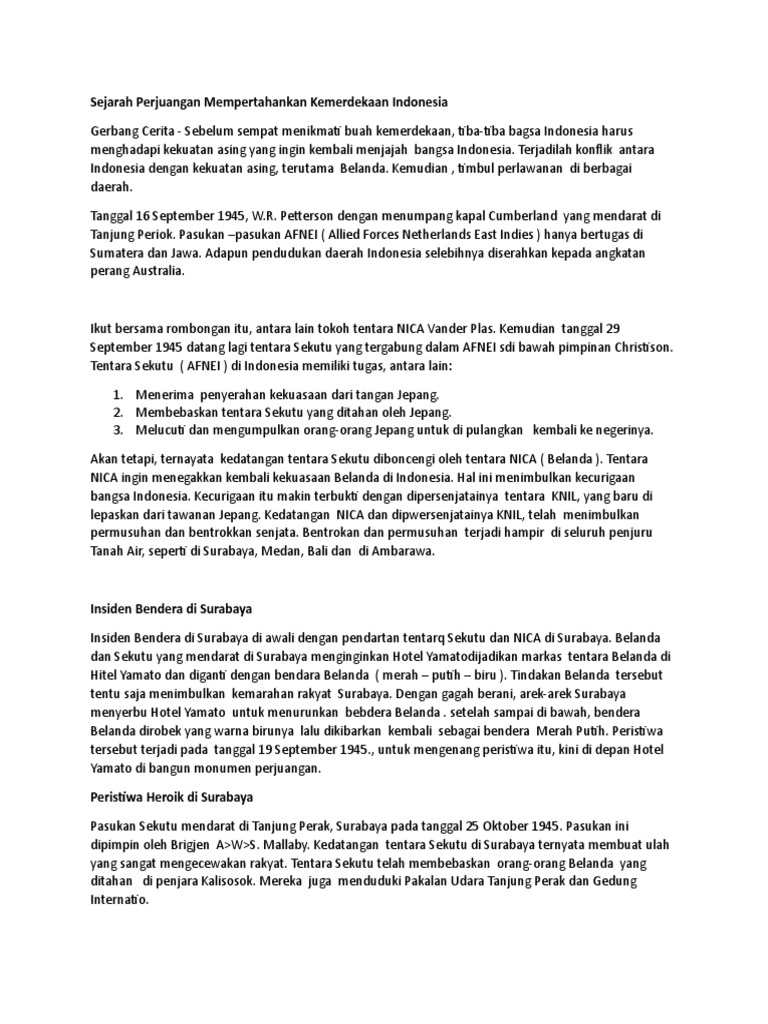 Sejarah Perjuangan Mempertahankan Kemerdekaan Indonesia

Gerbang Cerita - Sebelum sempat menikmati buah kemerdekaan, tiba-tiba bagsa Indonesia harus menghadapi kekuatan asing yang ingin kembali menjajah bangsa Indonesia. Terjadilah konflik antara Indonesia dengan kekuatan asing, terutama Belanda. Kemudian , timbul perlawanan di berbagai daerah.

Tanggal 16 September 1945, W.R. Petterson dengan menumpang kapal Cumberland yang mendarat di Tanjung Periok. Pasukan –pasukan AFNEI ( Allied Forces Netherlands East Indies ) hanya bertugas di Sumatera dan Jawa. Adapun pendudukan daerah Indonesia selebihnya diserahkan kepada angkatan perang Australia.

Ikut bersama rombongan itu, antara lain tokoh tentara NICA Vander Plas. Kemudian tanggal 29 September 1945 datang lagi tentara Sekutu yang tergabung dalam AFNEI sdi bawah pimpinan Christison. Tentara Sekutu ( AFNEI ) di Indonesia memiliki tugas, antara lain:

1. Menerima penyerahan kekuasaan dari tangan Jepang.
2. Membebaskan tentara Sekutu yang ditahan oleh Jepang.
3. Melucuti dan mengumpulkan orang-orang Jepang untuk di pulangkan kembali ke negerinya.

Akan tetapi, ternayata kedatangan tentara Sekutu diboncengi oleh tentara NICA ( Belanda ). Tentara NICA ingin menegakkan kembali kekuasaan Belanda di Indonesia. Hal ini menimbulkan kecurigaan bangsa Indonesia. Kecurigaan itu makin terbukti dengan dipersenjatainya tentara KNIL, yang baru di lepaskan dari tawanan Jepang. Kedatangan NICA dan dipwersenjatainya KNIL, telah menimbulkan permusuhan dan bentrokkan senjata. Bentrokan dan permusuhan terjadi hampir di seluruh penjuru Tanah Air, seperti di Surabaya, Medan, Bali dan di Ambarawa.

Insiden Bendera di Surabaya

Insiden Bendera di Surabaya di awali dengan pendartan tentarq Sekutu dan NICA di Surabaya. Belanda dan Sekutu yang mendarat di Surabaya menginginkan Hotel Yamatodijadikan markas tentara Belanda di Hitel Yamato dan diganti dengan bendara Belanda ( merah – putih – biru ). Tindakan Belanda tersebut tentu saja menimbulkan kemarahan rakyat Surabaya. Dengan gagah berani, arek-arek Surabaya menyerbu Hotel Yamato untuk menurunkan bebdera Belanda . setelah sampai di bawah, bendera Belanda dirobek yang warna birunya lalu dikibarkan kembali sebagai bendera Merah Putih. Peristiwa tersebut terjadi pada tanggal 19 September 1945., untuk mengenang peristiwa itu, kini di depan Hotel Yamato di bangun monumen perjuangan.

Peristiwa Heroik di Surabaya

Pasukan Sekutu mendarat di Tanjung Perak, Surabaya pada tanggal 25 Oktober 1945. Pasukan ini dipimpin oleh Brigjen A>W>S. Mallaby. Kedatangan tentara Sekutu di Surabaya ternyata membuat ulah yang sangat mengecewakan rakyat. Tentara Sekutu telah membebaskan orang-orang Belanda yang ditahan di penjara Kalisosok. Mereka juga menduduki Pakalan Udara Tanjung Perak dan Gedung Internatio.